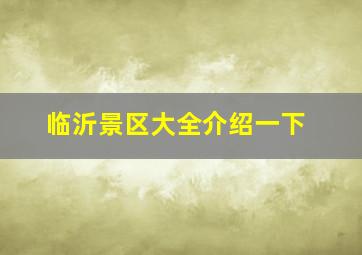 临沂景区大全介绍一下